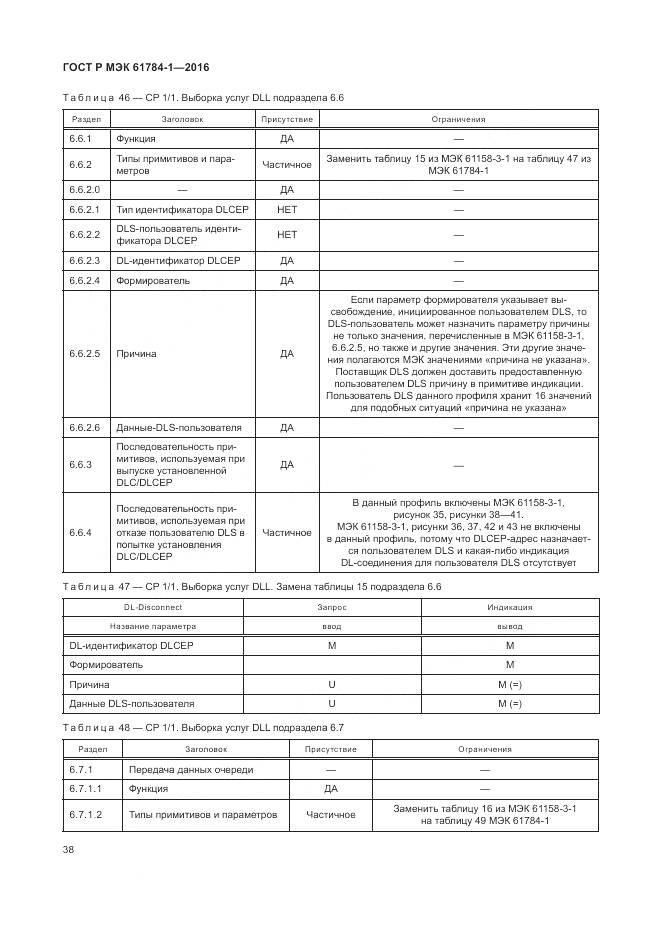 ГОСТ Р МЭК 61784-1—2016

Таблица 46 — CP 1/1. Выборка услуг DLL подраздела 6.6

| Раздел | Заголовок | Присутствие | Ограничения |
|---|---|---|---|
| 6.6.1 | Функция | ДА | — |
| 6.6.2 | Типы примитивов и параметров | Частичное | Заменить таблицу 15 из МЭК 61158-3-1 на таблицу 47 из МЭК 61784-1 |
| 6.6.2.0 | — | ДА | — |
| 6.6.2.1 | Тип идентификатора DLCEP | НЕТ | — |
| 6.6.2.2 | DLS-пользователь идентификатора DLCEP | НЕТ | — |
| 6.6.2.3 | DL-идентификатор DLCEP | ДА | — |
| 6.6.2.4 | Формирователь | ДА | — |
| 6.6.2.5 | Причина | ДА | Если параметр формирователя указывает высвобождение, инициированное пользователем DLS, то DLS-пользователь может назначить параметру причины не только значения, перечисленные в МЭК 61158-3-1, 6.6.2.5, но также и другие значения. Эти другие значения полагаются МЭК значениями «причина не указана». Поставщик DLS должен доставить предоставленную пользователем DLS причину в примитиве индикации. Пользователь DLS данного профиля хранит 16 значений для подобных ситуаций «причина не указана» |
| 6.6.2.6 | Данные-DLS-пользователя | ДА | — |
| 6.6.3 | Последовательность примитивов, используемая при выпуске установленной DLC/DLCEP | ДА | — |
| 6.6.4 | Последовательность примитивов, используемая при отказе пользователю DLS в попытке установления DLC/DLCEP | Частичное | В данный профиль включены МЭК 61158-3-1, рисунок 35, рисунки 38—41. МЭК 61158-3-1, рисунки 36, 37, 42 и 43 не включены в данный профиль, потому что DLCEP-адрес назначается пользователем DLS и какая-либо индикация DL-соединения для пользователя DLS отсутствует |

Таблица 47 — CP 1/1. Выборка услуг DLL. Замена таблицы 15 подраздела 6.6

| DL-Disconnect | Запрос | Индикация |
|---|---|---|
| Название параметра | ввод | вывод |
| DL-идентификатор DLCEP | M | M |
| Формирователь | | M |
| Причина | U | M (=) |
| Данные DLS-пользователя | U | M (=) |

Таблица 48 — CP 1/1. Выборка услуг DLL подраздела 6.7

| Раздел | Заголовок | Присутствие | Ограничения |
|---|---|---|---|
| 6.7.1 | Передача данных очереди | — | — |
| 6.7.1.1 | Функция | ДА | — |
| 6.7.1.2 | Типы примитивов и параметров | Частичное | Заменить таблицу 16 из МЭК 61158-3-1 на таблицу 49 МЭК 61784-1 |

38